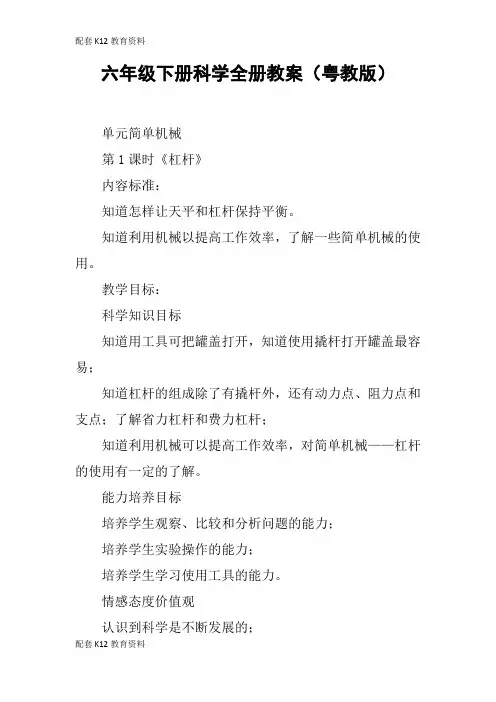 配套K12教育资料

六年级下册科学全册教案（粤教版）

单元简单机械

第1课时《杠杆》

内容标准：

知道怎样让天平和杠杆保持平衡。

知道利用机械以提高工作效率，了解一些简单机械的使用。

教学目标：

科学知识目标

知道用工具可把罐盖打开，知道使用撬杆打开罐盖最容易；

知道杠杆的组成除了有撬杆外，还有动力点、阻力点和支点；了解省力杠杆和费力杠杆；

知道利用机械可以提高工作效率，对简单机械——杠杆的使用有一定的了解。

能力培养目标

培养学生观察、比较和分析问题的能力；

培养学生实验操作的能力；

培养学生学习使用工具的能力。

情感态度价值观

认识到科学是不断发展的；

配套K12教育资料